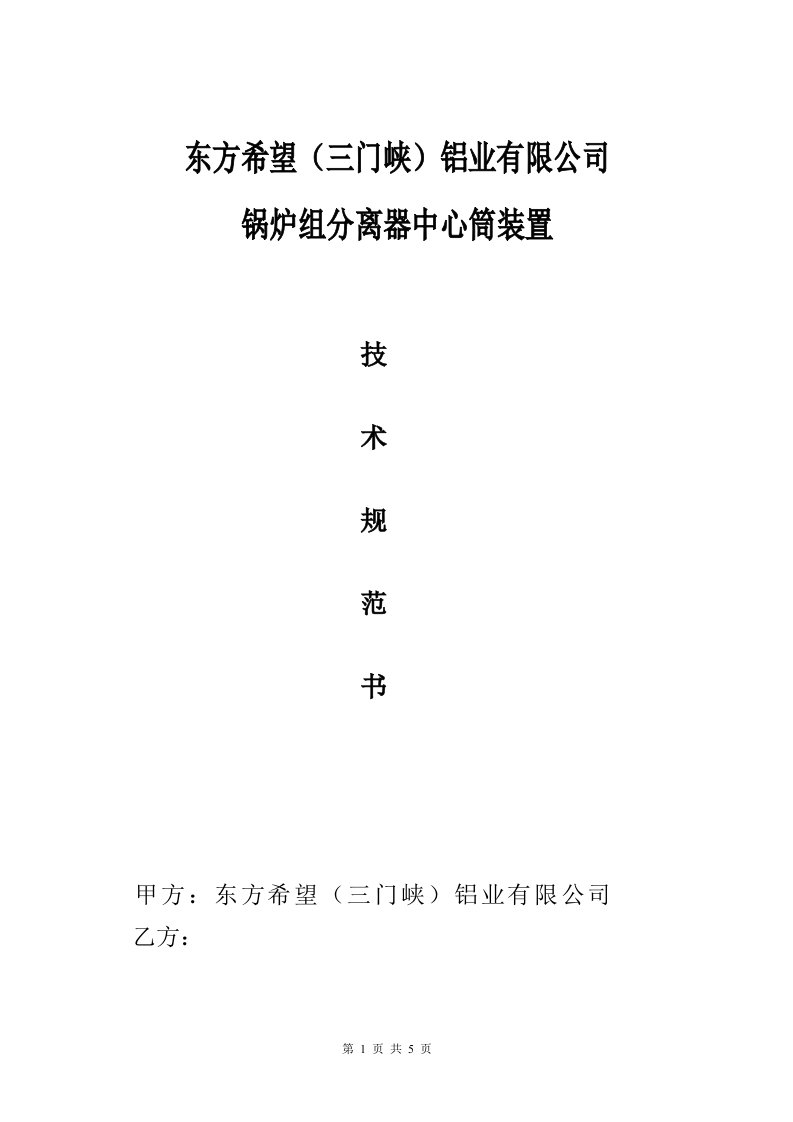 东方希望（三门峡）铝业有限公司

锅炉组分离器中心筒装置

技

术

规

范

书

甲方：东方希望（三门峡）铝业有限公司
乙方：

第 1 页 共 5 页